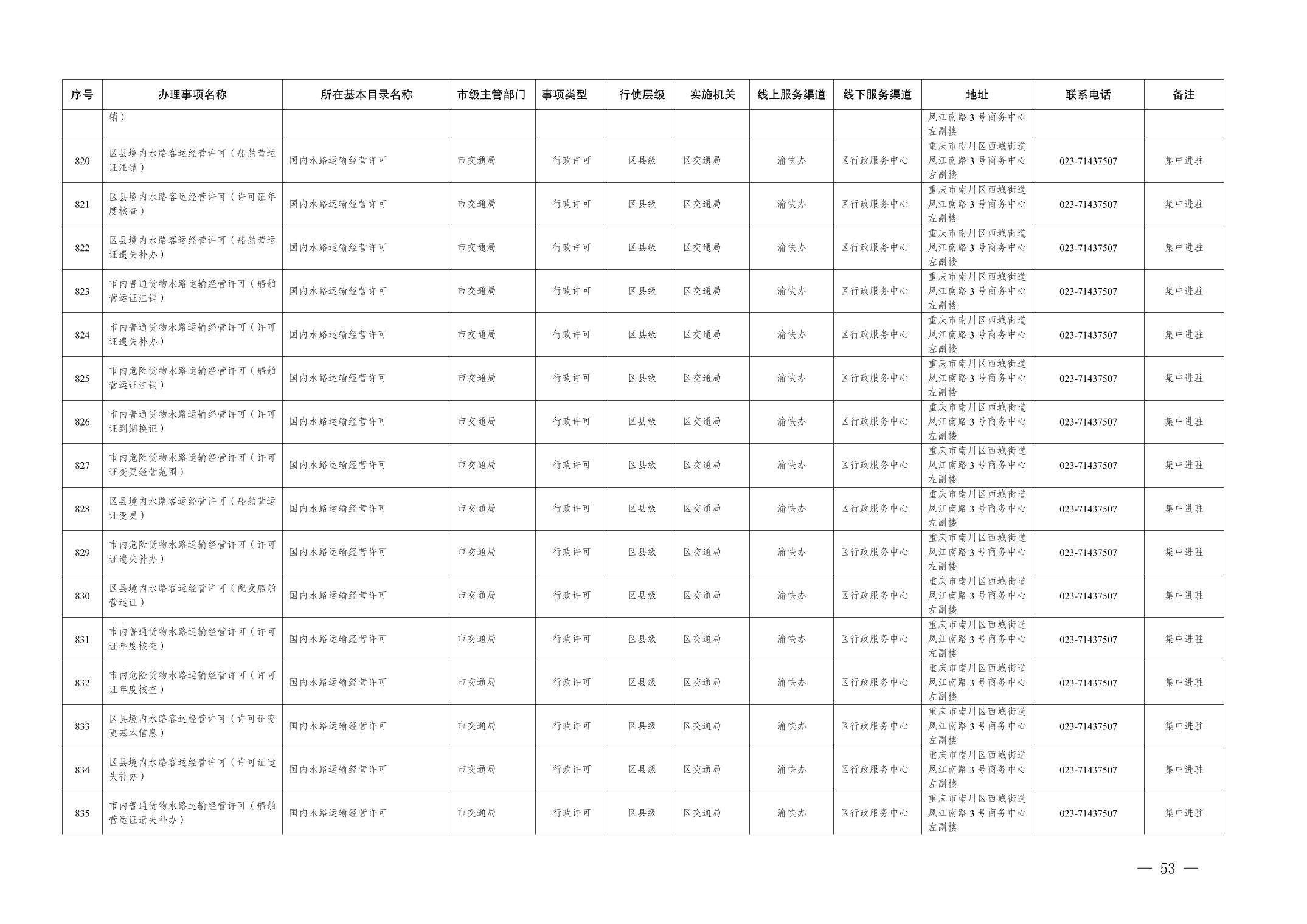 | 序号 | 办理事项名称 | 所在基本目录名称 | 市级主管部门 | 事项类型 | 行使层级 | 实施机关 | 线上服务渠道 | 线下服务渠道 | 地址 | 联系电话 | 备注 |
|---|---|---|---|---|---|---|---|---|---|---|---|
| | 销） | | | | | | | | 凤江南路3号商务中心左副楼 | | |
| 820 | 区县境内水路客运经营许可（船舶营运证注销） | 国内水路运输经营许可 | 市交通局 | 行政许可 | 区县级 | 区交通局 | 渝快办 | 区行政服务中心 | 重庆市南川区西城街道凤江南路3号商务中心左副楼 | 023-71437507 | 集中进驻 |
| 821 | 区县境内水路客运经营许可（许可证年度核查） | 国内水路运输经营许可 | 市交通局 | 行政许可 | 区县级 | 区交通局 | 渝快办 | 区行政服务中心 | 重庆市南川区西城街道凤江南路3号商务中心左副楼 | 023-71437507 | 集中进驻 |
| 822 | 区县境内水路客运经营许可（船舶营运证遗失补办） | 国内水路运输经营许可 | 市交通局 | 行政许可 | 区县级 | 区交通局 | 渝快办 | 区行政服务中心 | 重庆市南川区西城街道凤江南路3号商务中心左副楼 | 023-71437507 | 集中进驻 |
| 823 | 市内普通货物水路运输经营许可（船舶营运证注销） | 国内水路运输经营许可 | 市交通局 | 行政许可 | 区县级 | 区交通局 | 渝快办 | 区行政服务中心 | 重庆市南川区西城街道凤江南路3号商务中心左副楼 | 023-71437507 | 集中进驻 |
| 824 | 市内普通货物水路运输经营许可（许可证遗失补办） | 国内水路运输经营许可 | 市交通局 | 行政许可 | 区县级 | 区交通局 | 渝快办 | 区行政服务中心 | 重庆市南川区西城街道凤江南路3号商务中心左副楼 | 023-71437507 | 集中进驻 |
| 825 | 市内危险货物水路运输经营许可（船舶营运证注销） | 国内水路运输经营许可 | 市交通局 | 行政许可 | 区县级 | 区交通局 | 渝快办 | 区行政服务中心 | 重庆市南川区西城街道凤江南路3号商务中心左副楼 | 023-71437507 | 集中进驻 |
| 826 | 市内普通货物水路运输经营许可（许可证到期换证） | 国内水路运输经营许可 | 市交通局 | 行政许可 | 区县级 | 区交通局 | 渝快办 | 区行政服务中心 | 重庆市南川区西城街道凤江南路3号商务中心左副楼 | 023-71437507 | 集中进驻 |
| 827 | 市内危险货物水路运输经营许可（许可证变更经营范围） | 国内水路运输经营许可 | 市交通局 | 行政许可 | 区县级 | 区交通局 | 渝快办 | 区行政服务中心 | 重庆市南川区西城街道凤江南路3号商务中心左副楼 | 023-71437507 | 集中进驻 |
| 828 | 区县境内水路客运经营许可（船舶营运证变更） | 国内水路运输经营许可 | 市交通局 | 行政许可 | 区县级 | 区交通局 | 渝快办 | 区行政服务中心 | 重庆市南川区西城街道凤江南路3号商务中心左副楼 | 023-71437507 | 集中进驻 |
| 829 | 市内危险货物水路运输经营许可（许可证遗失补办） | 国内水路运输经营许可 | 市交通局 | 行政许可 | 区县级 | 区交通局 | 渝快办 | 区行政服务中心 | 重庆市南川区西城街道凤江南路3号商务中心左副楼 | 023-71437507 | 集中进驻 |
| 830 | 区县境内水路客运经营许可（配发船舶营运证） | 国内水路运输经营许可 | 市交通局 | 行政许可 | 区县级 | 区交通局 | 渝快办 | 区行政服务中心 | 重庆市南川区西城街道凤江南路3号商务中心左副楼 | 023-71437507 | 集中进驻 |
| 831 | 市内普通货物水路运输经营许可（许可证年度核查） | 国内水路运输经营许可 | 市交通局 | 行政许可 | 区县级 | 区交通局 | 渝快办 | 区行政服务中心 | 重庆市南川区西城街道凤江南路3号商务中心左副楼 | 023-71437507 | 集中进驻 |
| 832 | 市内危险货物水路运输经营许可（许可证年度核查） | 国内水路运输经营许可 | 市交通局 | 行政许可 | 区县级 | 区交通局 | 渝快办 | 区行政服务中心 | 重庆市南川区西城街道凤江南路3号商务中心左副楼 | 023-71437507 | 集中进驻 |
| 833 | 区县境内水路客运经营许可（许可证变更基本信息） | 国内水路运输经营许可 | 市交通局 | 行政许可 | 区县级 | 区交通局 | 渝快办 | 区行政服务中心 | 重庆市南川区西城街道凤江南路3号商务中心左副楼 | 023-71437507 | 集中进驻 |
| 834 | 区县境内水路客运经营许可（许可证遗失补办） | 国内水路运输经营许可 | 市交通局 | 行政许可 | 区县级 | 区交通局 | 渝快办 | 区行政服务中心 | 重庆市南川区西城街道凤江南路3号商务中心左副楼 | 023-71437507 | 集中进驻 |
| 835 | 市内普通货物水路运输经营许可（船舶营运证遗失补办） | 国内水路运输经营许可 | 市交通局 | 行政许可 | 区县级 | 区交通局 | 渝快办 | 区行政服务中心 | 重庆市南川区西城街道凤江南路3号商务中心左副楼 | 023-71437507 | 集中进驻 |

— 53 —